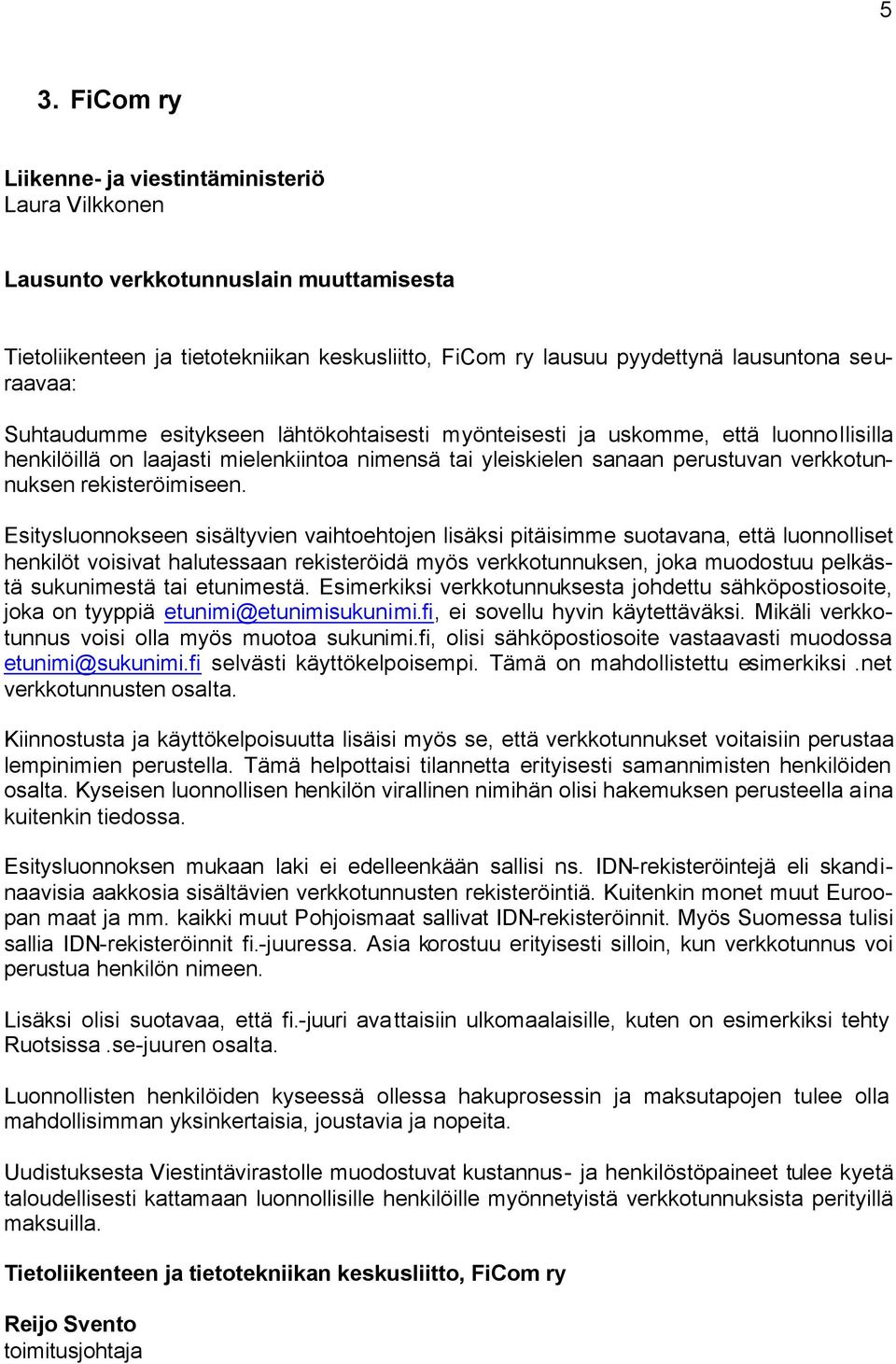 5

3. FiCom ry

Liikenne- ja viestintäministeriö
Laura Vilkkonen

Lausunto verkkotunnuslain muuttamisesta

Tietoliikenteen ja tietotekniikan keskusliitto, FiCom ry lausuu pyydettynä lausuntona seuraavaa:

Suhtaudumme esitykseen lähtökohtaisesti myönteisesti ja uskomme, että luonnollisilla henkilöillä on laajasti mielenkiintoa nimensä tai yleiskielen sanaan perustuvan verkkotunnuksen rekisteröimiseen.

Esitysluonnokseen sisältyvien vaihtoehtojen lisäksi pitäisimme suotavana, että luonnolliset henkilöt voisivat halutessaan rekisteröidä myös verkkotunnuksen, joka muodostuu pelkästä sukunimestä tai etunimestä. Esimerkiksi verkkotunnuksesta johdettu sähköpostiosoite, joka on tyyppiä etunimi@etunimisukunimi.fi, ei sovellu hyvin käytettäväksi. Mikäli verkkotunnus voisi olla myös muotoa sukunimi.fi, olisi sähköpostiosoite vastaavasti muodossa etunimi@sukunimi.fi selvästi käyttökelpoisempi. Tämä on mahdollistettu esimerkiksi .net verkkotunnusten osalta.

Kiinnostusta ja käyttökelpoisuutta lisäisi myös se, että verkkotunnukset voitaisiin perustaa lempinimien perustella. Tämä helpottaisi tilannetta erityisesti samannimisten henkilöiden osalta. Kyseisen luonnollisen henkilön virallinen nimihän olisi hakemuksen perusteella aina kuitenkin tiedossa.

Esitysluonnoksen mukaan laki ei edelleenkään sallisi ns. IDN-rekisteröintejä eli skandinaavisia aakkosia sisältävien verkkotunnusten rekisteröintiä. Kuitenkin monet muut Euroopan maat ja mm. kaikki muut Pohjoismaat sallivat IDN-rekisteröinnit. Myös Suomessa tulisi sallia IDN-rekisteröinnit fi.-juuressa. Asia korostuu erityisesti silloin, kun verkkotunnus voi perustua henkilön nimeen.

Lisäksi olisi suotavaa, että fi.-juuri avattaisiin ulkomaalaisille, kuten on esimerkiksi tehty Ruotsissa .se-juuren osalta.

Luonnollisten henkilöiden kyseessä ollessa hakuprosessin ja maksutapojen tulee olla mahdollisimman yksinkertaisia, joustavia ja nopeita.

Uudistuksesta Viestintävirastolle muodostuvat kustannus- ja henkilöstöpaineet tulee kyetä taloudellisesti kattamaan luonnollisille henkilöille myönnetyistä verkkotunnuksista perityillä maksuilla.

Tietoliikenteen ja tietotekniikan keskusliitto, FiCom ry

Reijo Svento
toimitusjohtaja